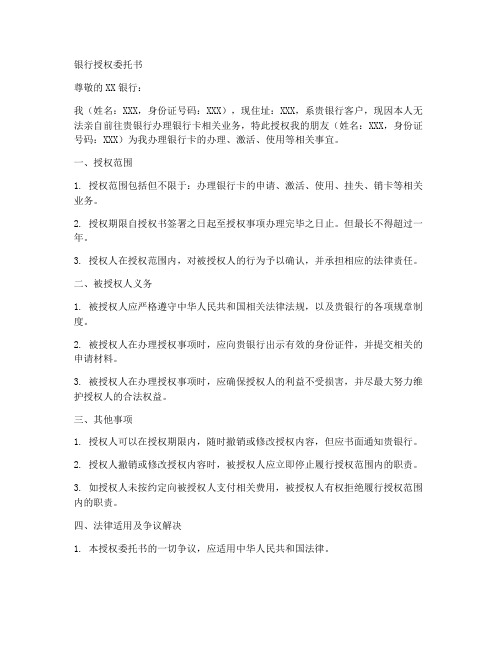 银行授权委托书

尊敬的 XX 银行：

我（姓名：XXX，身份证号码：XXX），现住址：XXX，系贵银行客户，现因本人无法亲自前往贵银行办理银行卡相关业务，特此授权我的朋友（姓名：XXX，身份证号码：XXX）为我办理银行卡的办理、激活、使用等相关事宜。

一、授权范围

1. 授权范围包括但不限于：办理银行卡的申请、激活、使用、挂失、销卡等相关业务。

2. 授权期限自授权书签署之日起至授权事项办理完毕之日止。但最长不得超过一年。

3. 授权人在授权范围内，对被授权人的行为予以确认，并承担相应的法律责任。

二、被授权人义务

1. 被授权人应严格遵守中华人民共和国相关法律法规，以及贵银行的各项规章制度。

2. 被授权人在办理授权事项时，应向贵银行出示有效的身份证件，并提交相关的申请材料。

3. 被授权人在办理授权事项时，应确保授权人的利益不受损害，并尽最大努力维护授权人的合法权益。

三、其他事项

1. 授权人可以在授权期限内，随时撤销或修改授权内容，但应书面通知贵银行。

2. 授权人撤销或修改授权内容时，被授权人应立即停止履行授权范围内的职责。

3. 如授权人未按约定向被授权人支付相关费用，被授权人有权拒绝履行授权范围内的职责。

四、法律适用及争议解决

1. 本授权委托书的一切争议，应适用中华人民共和国法律。